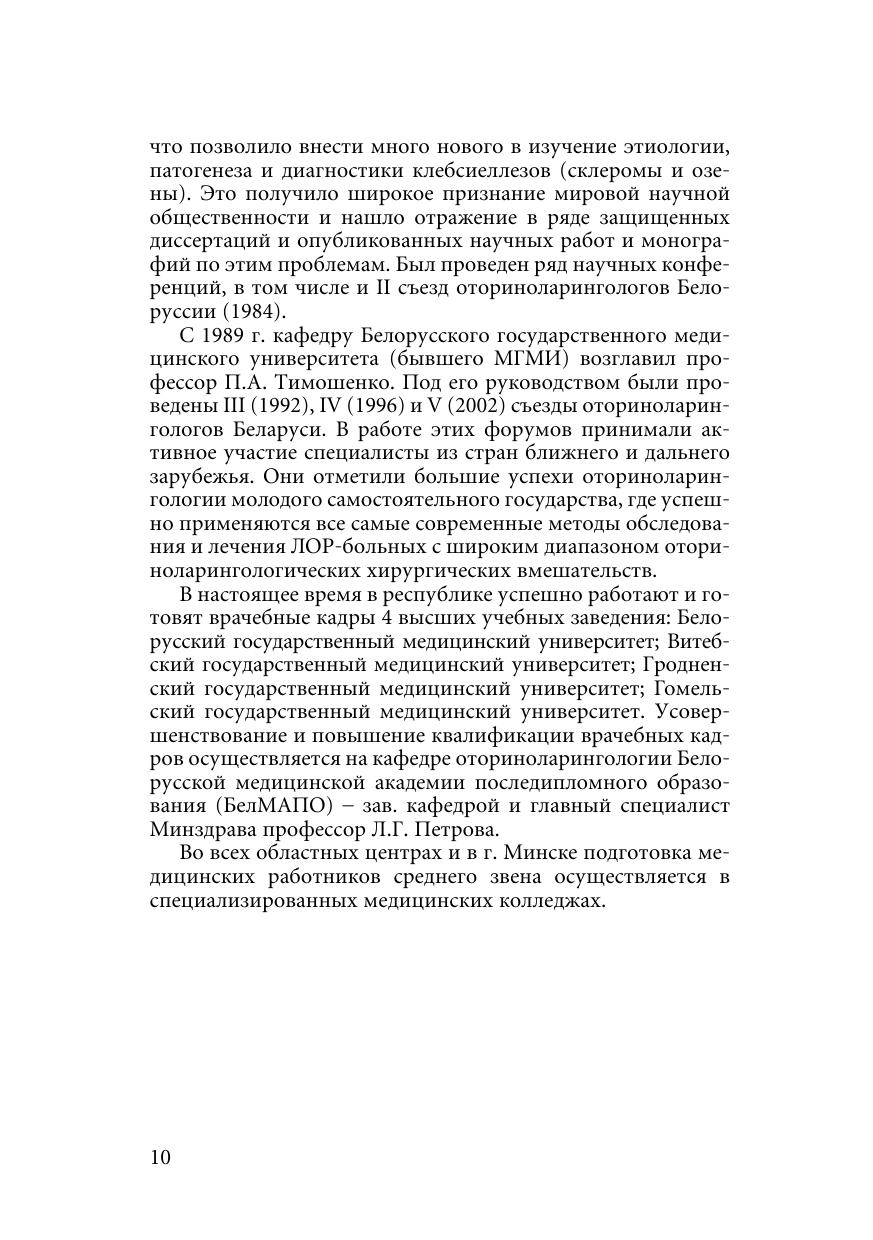 что позволило внести много нового в изучение этиологии, патогенеза и диагностики клебсиеллезов (склеромы и озены). Это получило широкое признание мировой научной общественности и нашло отражение в ряде защищенных диссертаций и опубликованных научных работ и монографий по этим проблемам. Был проведен ряд научных конференций, в том числе и II съезд оториноларингологов Белоруссии (1984).

С 1989 г. кафедру Белорусского государственного медицинского университета (бывшего МГМИ) возглавил профессор П.А. Тимошенко. Под его руководством были проведены III (1992), IV (1996) и V (2002) съезды оториноларингологов Беларуси. В работе этих форумов принимали активное участие специалисты из стран ближнего и дальнего зарубежья. Они отметили большие успехи оториноларингологии молодого самостоятельного государства, где успешно применяются все самые современные методы обследования и лечения ЛОР-больных с широким диапазоном оториноларингологических хирургических вмешательств.

В настоящее время в республике успешно работают и готовят врачебные кадры 4 высших учебных заведения: Белорусский государственный медицинский университет; Витебский государственный медицинский университет; Гродненский государственный медицинский университет; Гомельский государственный медицинский университет. Усовершенствование и повышение квалификации врачебных кадров осуществляется на кафедре оториноларингологии Белорусской медицинской академии последипломного образования (БелМАПО) – зав. кафедрой и главный специалист Минздрава профессор Л.Г. Петрова.

Во всех областных центрах и в г. Минске подготовка медицинских работников среднего звена осуществляется в специализированных медицинских колледжах.

10